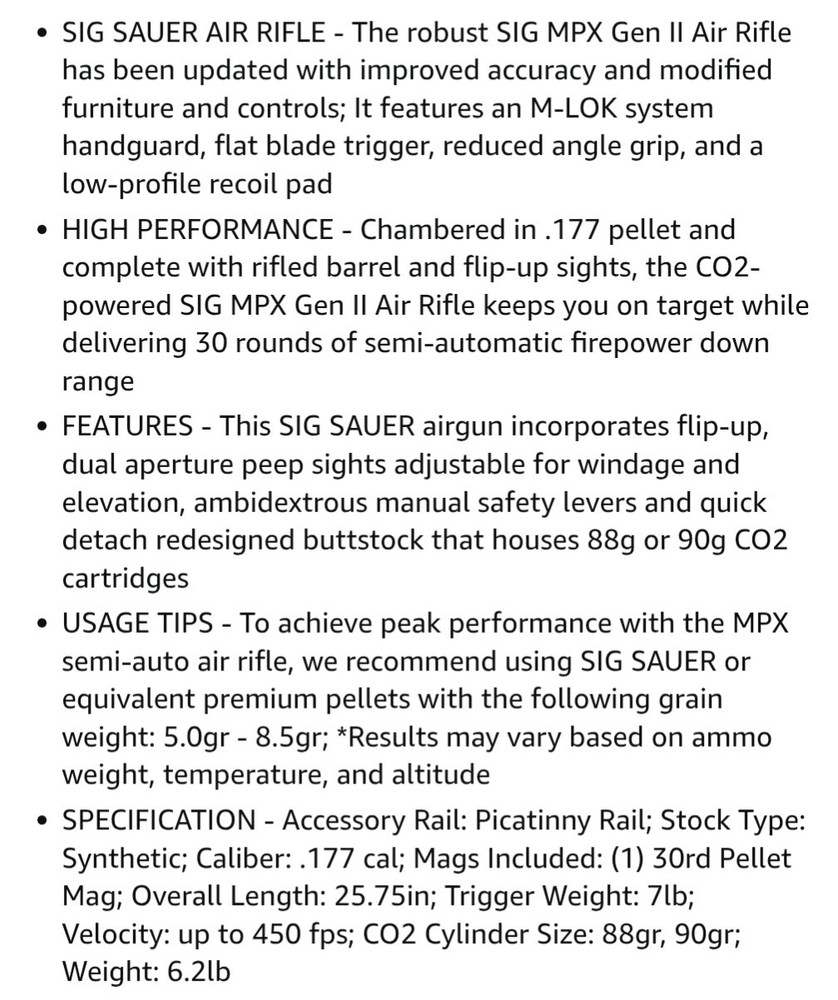 • SIG SAUER AIR RIFLE - The robust SIG MPX Gen II Air Rifle has been updated with improved accuracy and modified furniture and controls; It features an M-LOK system handguard, flat blade trigger, reduced angle grip, and a low-profile recoil pad

• HIGH PERFORMANCE - Chambered in .177 pellet and complete with rifled barrel and flip-up sights, the CO2-powered SIG MPX Gen II Air Rifle keeps you on target while delivering 30 rounds of semi-automatic firepower down range

• FEATURES - This SIG SAUER airgun incorporates flip-up, dual aperture peep sights adjustable for windage and elevation, ambidextrous manual safety levers and quick detach redesigned buttstock that houses 88g or 90g CO2 cartridges

• USAGE TIPS - To achieve peak performance with the MPX semi-auto air rifle, we recommend using SIG SAUER or equivalent premium pellets with the following grain weight: 5.0gr - 8.5gr; *Results may vary based on ammo weight, temperature, and altitude

• SPECIFICATION - Accessory Rail: Picatinny Rail; Stock Type: Synthetic; Caliber: .177 cal; Mags Included: (1) 30rd Pellet Mag; Overall Length: 25.75in; Trigger Weight: 7lb; Velocity: up to 450 fps; CO2 Cylinder Size: 88gr, 90gr; Weight: 6.2lb